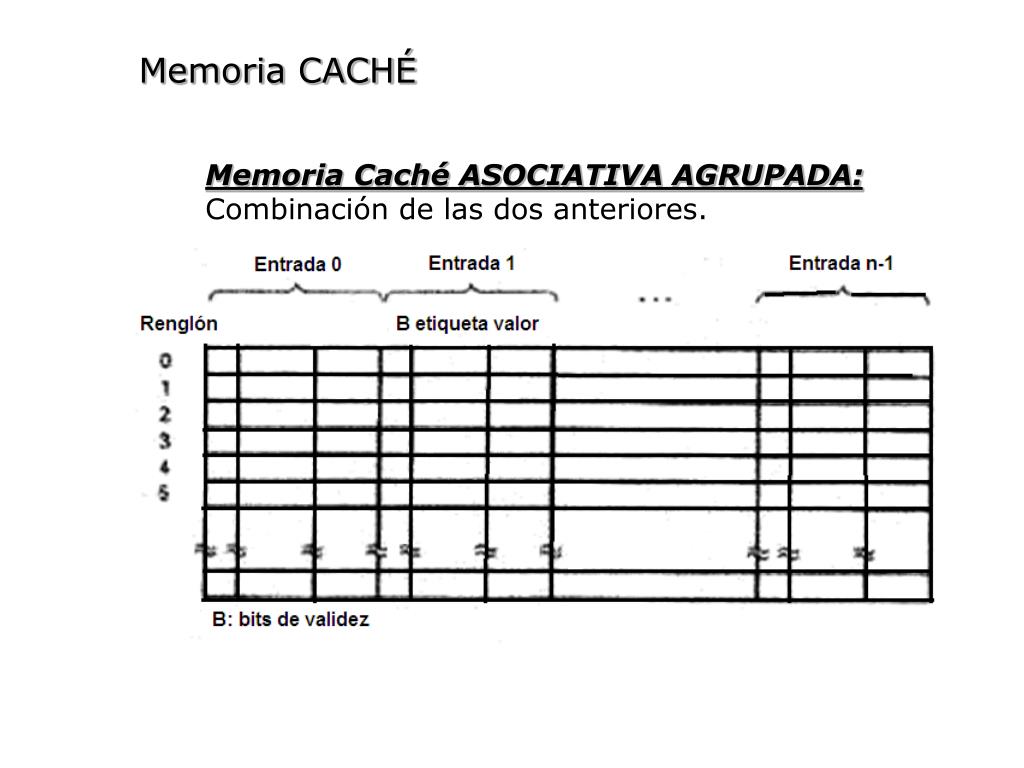 Memoria CACHÉ

Memoria Caché ASOCIATIVA AGRUPADA:
Combinación de las dos anteriores.

Entrada 0
Entrada 1
...
Entrada n-1

Renglón
B etiqueta valor

0
1
2
3
4
5

B: bits de validez